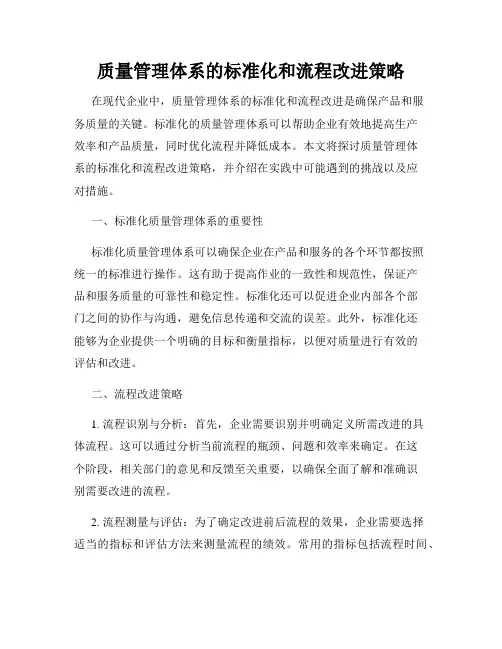 质量管理体系的标准化和流程改进策略

在现代企业中，质量管理体系的标准化和流程改进是确保产品和服务质量的关键。标准化的质量管理体系可以帮助企业有效地提高生产效率和产品质量，同时优化流程并降低成本。本文将探讨质量管理体系的标准化和流程改进策略，并介绍在实践中可能遇到的挑战以及应对措施。

一、标准化质量管理体系的重要性

标准化质量管理体系可以确保企业在产品和服务的各个环节都按照统一的标准进行操作。这有助于提高作业的一致性和规范性，保证产品和服务质量的可靠性和稳定性。标准化还可以促进企业内部各个部门之间的协作与沟通，避免信息传递和交流的误差。此外，标准化还能够为企业提供一个明确的目标和衡量指标，以便对质量进行有效的评估和改进。

二、流程改进策略

1. 流程识别与分析：首先，企业需要识别并明确定义所需改进的具体流程。这可以通过分析当前流程的瓶颈、问题和效率来确定。在这个阶段，相关部门的意见和反馈至关重要，以确保全面了解和准确识别需要改进的流程。

2. 流程测量与评估：为了确定改进前后流程的效果，企业需要选择适当的指标和评估方法来测量流程的绩效。常用的指标包括流程时间、